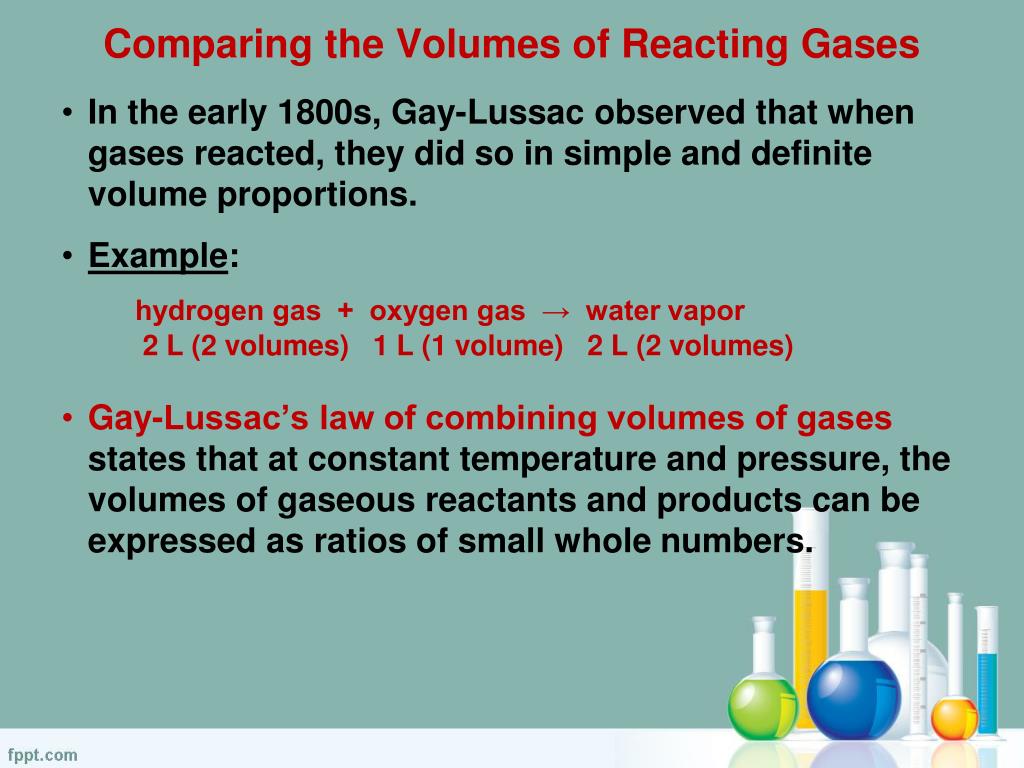 Comparing the Volumes of Reacting Gases

• In the early 1800s, Gay-Lussac observed that when gases reacted, they did so in simple and definite volume proportions.

• Example:

hydrogen gas + oxygen gas → water vapor
2 L (2 volumes) 1 L (1 volume) 2 L (2 volumes)

• Gay-Lussac's law of combining volumes of gases states that at constant temperature and pressure, the volumes of gaseous reactants and products can be expressed as ratios of small whole numbers.

fppt.com